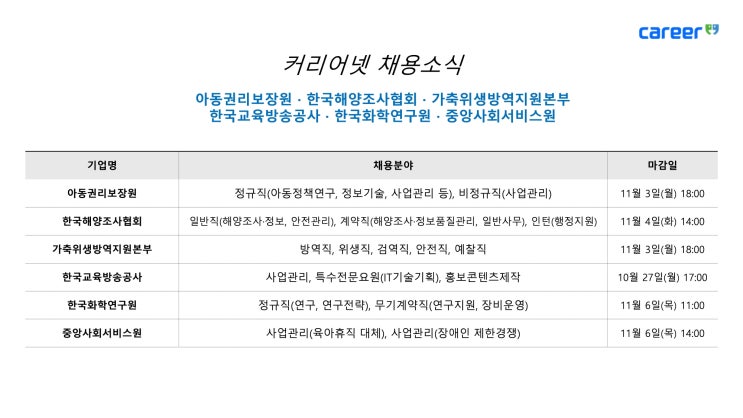 career

커리어넷 채용소식

아동권리보장원 · 한국해양조사협회 · 가축위생방역지원본부
한국교육방송공사 · 한국화학연구원 · 중앙사회서비스원

| 기업명 | 채용분야 | 마감일 |
|---|---|---|
| 아동권리보장원 | 정규직(아동정책연구, 정보기술, 사업관리 등), 비정규직(사업관리) | 11월 3일(월) 18:00 |
| 한국해양조사협회 | 일반직(해양조사·정보, 안전관리), 계약직(해양조사·정보품질관리, 일반사무), 인턴(행정지원) | 11월 4일(화) 14:00 |
| 가축위생방역지원본부 | 방역직, 위생직, 검역직, 안전직, 예찰직 | 11월 3일(월) 18:00 |
| 한국교육방송공사 | 사업관리, 특수전문요원(IT기술기획), 홍보콘텐츠제작 | 10월 27일(월) 17:00 |
| 한국화학연구원 | 정규직(연구, 연구전략), 무기계약직(연구지원, 장비운영) | 11월 6일(목) 11:00 |
| 중앙사회서비스원 | 사업관리(육아휴직 대체), 사업관리(장애인 제한경쟁) | 11월 6일(목) 14:00 |